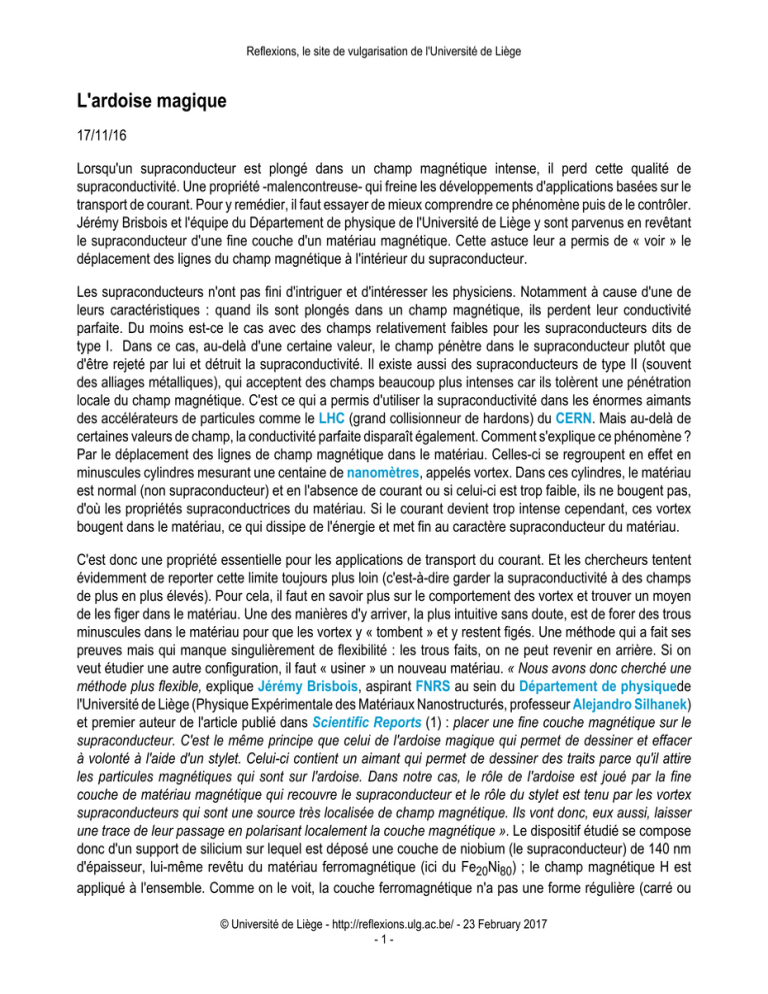 Reflexions, le site de vulgarisation de l'Université de Liège

L'ardoise magique

17/11/16

Lorsqu'un supraconducteur est plongé dans un champ magnétique intense, il perd cette qualité de supraconductivité. Une propriété -malencontreuse- qui freine les développements d'applications basées sur le transport de courant. Pour y remédier, il faut essayer de mieux comprendre ce phénomène puis de le contrôler. Jérémy Brisbois et l'équipe du Département de physique de l'Université de Liège y sont parvenus en revêtant le supraconducteur d'une fine couche d'un matériau magnétique. Cette astuce leur a permis de « voir » le déplacement des lignes du champ magnétique à l'intérieur du supraconducteur.

Les supraconducteurs n'ont pas fini d'intriguer et d'intéresser les physiciens. Notamment à cause d'une de leurs caractéristiques : quand ils sont plongés dans un champ magnétique, ils perdent leur conductivité parfaite. Du moins est-ce le cas avec des champs relativement faibles pour les supraconducteurs dits de type I. Dans ce cas, au-delà d'une certaine valeur, le champ pénètre dans le supraconducteur plutôt que d'être rejeté par lui et détruit la supraconductivité. Il existe aussi des supraconducteurs de type II (souvent des alliages métalliques), qui acceptent des champs beaucoup plus intenses car ils tolèrent une pénétration locale du champ magnétique. C'est ce qui a permis d'utiliser la supraconductivité dans les énormes aimants des accélérateurs de particules comme le LHC (grand collisionneur de hardons) du CERN. Mais au-delà de certaines valeurs de champ, la conductivité parfaite disparaît également. Comment s'explique ce phénomène ? Par le déplacement des lignes de champ magnétique dans le matériau. Celles-ci se regroupent en effet en minuscules cylindres mesurant une centaine de nanomètres, appelés vortex. Dans ces cylindres, le matériau est normal (non supraconducteur) et en l'absence de courant ou si celui-ci est trop faible, ils ne bougent pas, d'où les propriétés supraconductrices du matériau. Si le courant devient trop intense cependant, ces vortex bougent dans le matériau, ce qui dissipe de l'énergie et met fin au caractère supraconducteur du matériau.

C'est donc une propriété essentielle pour les applications de transport du courant. Et les chercheurs tentent évidemment de reporter cette limite toujours plus loin (c'est-à-dire garder la supraconductivité à des champs de plus en plus élevés). Pour cela, il faut en savoir plus sur le comportement des vortex et trouver un moyen de les figer dans le matériau. Une des manières d'y arriver, la plus intuitive sans doute, est de forer des trous minuscules dans le matériau pour que les vortex y « tombent » et y restent figés. Une méthode qui a fait ses preuves mais qui manque singulièrement de flexibilité : les trous faits, on ne peut revenir en arrière. Si on veut étudier une autre configuration, il faut « usiner » un nouveau matériau. « Nous avons donc cherché une méthode plus flexible, explique Jérémy Brisbois, aspirant FNRS au sein du Département de physiquede l'Université de Liège (Physique Expérimentale des Matériaux Nanostructurés, professeur Alejandro Silhanek) et premier auteur de l'article publié dans Scientific Reports (1) : placer une fine couche magnétique sur le supraconducteur. C'est le même principe que celui de l'ardoise magique qui permet de dessiner et effacer à volonté à l'aide d'un stylet. Celui-ci contient un aimant qui permet de dessiner des traits parce qu'il attire les particules magnétiques qui sont sur l'ardoise. Dans notre cas, le rôle de l'ardoise est joué par la fine couche de matériau magnétique qui recouvre le supraconducteur et le rôle du stylet est tenu par les vortex supraconducteurs qui sont une source très localisée de champ magnétique. Ils vont donc, eux aussi, laisser une trace de leur passage en polarisant localement la couche magnétique ». Le dispositif étudié se compose donc d'un support de silicium sur lequel est déposé une couche de niobium (le supraconducteur) de 140 nm d'épaisseur, lui-même revêtu du matériau ferromagnétique (ici du $Fe_{20}Ni_{80}$) ; le champ magnétique H est appliqué à l'ensemble. Comme on le voit, la couche ferromagnétique n'a pas une forme régulière (carré ou

© Université de Liège - http://reflexions.ulg.ac.be/ - 23 February 2017
- 1 -